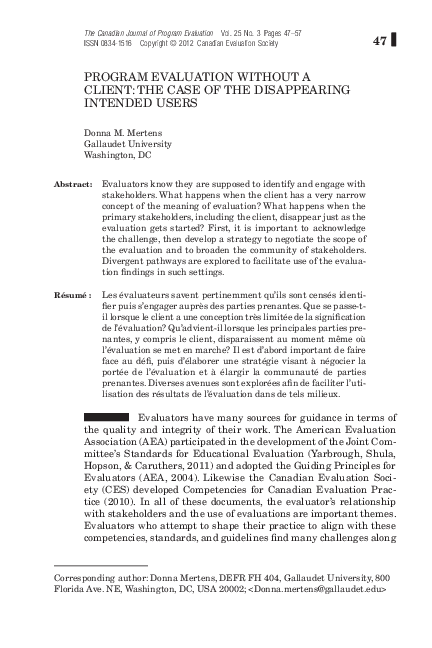 The Canadian Journal of Program Evaluation Vol. 25 No. 3 Pages 47–57
ISSN 0834-1516 Copyright © 2012 Canadian Evaluation Society

47

PROGRAM EVALUATION WITHOUT A CLIENT: THE CASE OF THE DISAPPEARING INTENDED USERS

Donna M. Mertens
Gallaudet University
Washington, DC

Abstract: Evaluators know they are supposed to identify and engage with stakeholders. What happens when the client has a very narrow concept of the meaning of evaluation? What happens when the primary stakeholders, including the client, disappear just as the evaluation gets started? First, it is important to acknowledge the challenge, then develop a strategy to negotiate the scope of the evaluation and to broaden the community of stakeholders. Divergent pathways are explored to facilitate use of the evaluation findings in such settings.

Résumé : Les évaluateurs savent pertinemment qu'ils sont censés identifier puis s'engager auprès des parties prenantes. Que se passe-t-il lorsque le client a une conception très limitée de la signification de l'évaluation? Qu'advient-il lorsque les principales parties prenantes, y compris le client, disparaissent au moment même où l'évaluation se met en marche? Il est d'abord important de faire face au défi, puis d'élaborer une stratégie visant à négocier la portée de l'évaluation et à élargir la communauté de parties prenantes. Diverses avenues sont explorées afin de faciliter l'utilisation des résultats de l'évaluation dans de tels milieux.

Evaluators have many sources for guidance in terms of the quality and integrity of their work. The American Evaluation Association (AEA) participated in the development of the Joint Committee's Standards for Educational Evaluation (Yarbrough, Shula, Hopson, & Caruthers, 2011) and adopted the Guiding Principles for Evaluators (AEA, 2004). Likewise the Canadian Evaluation Society (CES) developed Competencies for Canadian Evaluation Practice (2010). In all of these documents, the evaluator's relationship with stakeholders and the use of evaluations are important themes. Evaluators who attempt to shape their practice to align with these competencies, standards, and guidelines find many challenges along

Corresponding author: Donna Mertens, DEFR FH 404, Gallaudet University, 800 Florida Ave. NE, Washington, DC, USA 20002; <Donna.mertens@gallaudet.edu>